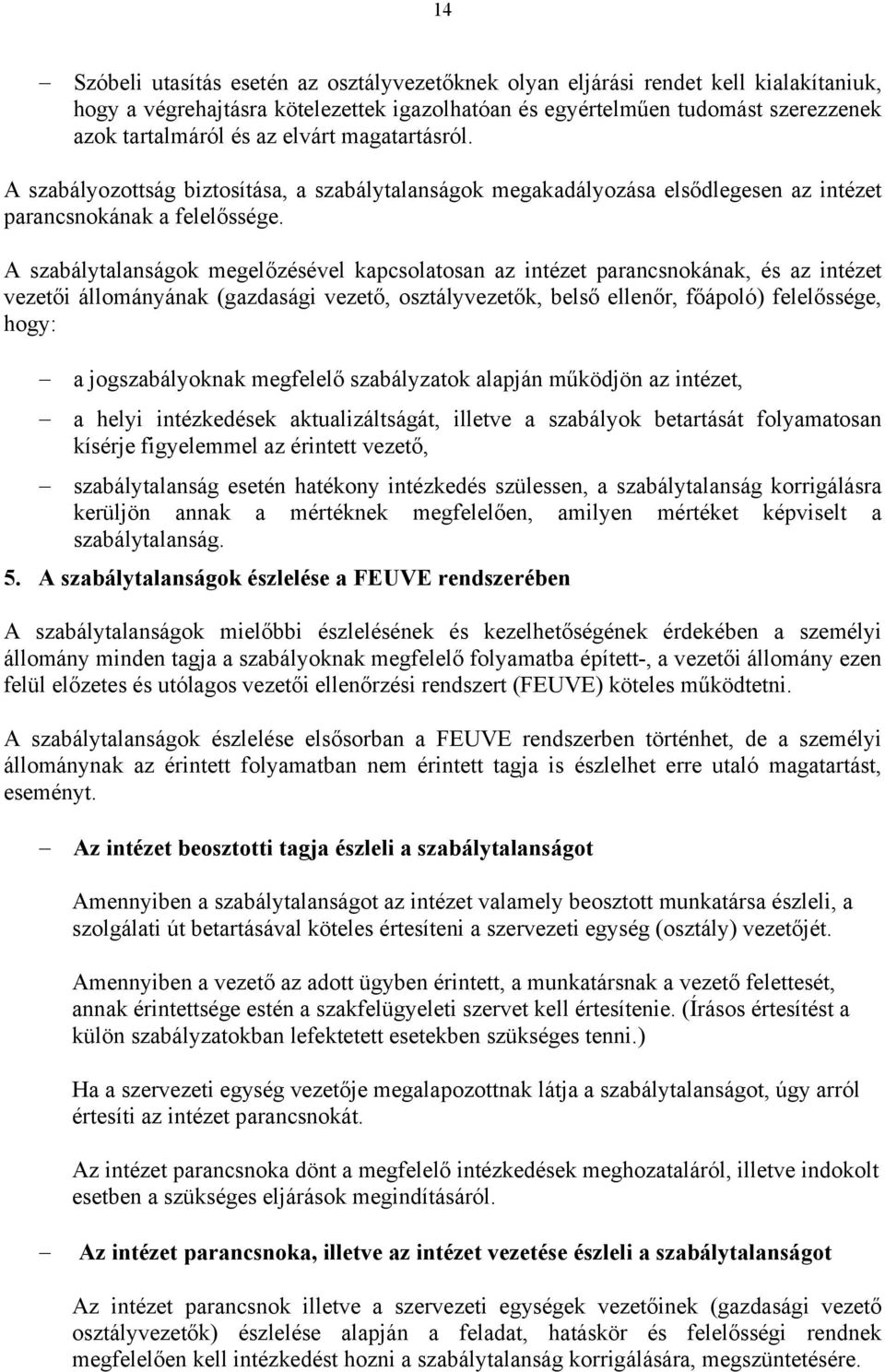 14

– Szóbeli utasítás esetén az osztályvezetőknek olyan eljárási rendet kell kialakítaniuk, hogy a végrehajtásra kötelezettek igazolhatóan és egyértelműen tudomást szerezzenek azok tartalmáról és az elvárt magatartásról.

A szabályozottság biztosítása, a szabálytalanságok megakadályozása elsődlegesen az intézet parancsnokának a felelőssége.

A szabálytalanságok megelőzésével kapcsolatosan az intézet parancsnokának, és az intézet vezetői állományának (gazdasági vezető, osztályvezetők, belső ellenőr, főápoló) felelőssége, hogy:

– a jogszabályoknak megfelelő szabályzatok alapján működjön az intézet,

– a helyi intézkedések aktualizáltságát, illetve a szabályok betartását folyamatosan kísérje figyelemmel az érintett vezető,

– szabálytalanság esetén hatékony intézkedés szülessen, a szabálytalanság korrigálásra kerüljön annak a mértéknek megfelelően, amilyen mértéket képviselt a szabálytalanság.

5. A szabálytalanságok észlelése a FEUVE rendszerében

A szabálytalanságok mielőbbi észlelésének és kezelhetőségének érdekében a személyi állomány minden tagja a szabályoknak megfelelő folyamatba épített-, a vezetői állomány ezen felül előzetes és utólagos vezetői ellenőrzési rendszert (FEUVE) köteles működtetni.

A szabálytalanságok észlelése elsősorban a FEUVE rendszerben történhet, de a személyi állománynak az érintett folyamatban nem érintett tagja is észlelhet erre utaló magatartást, eseményt.

– Az intézet beosztotti tagja észleli a szabálytalanságot

Amennyiben a szabálytalanságot az intézet valamely beosztott munkatársa észleli, a szolgálati út betartásával köteles értesíteni a szervezeti egység (osztály) vezetőjét.

Amennyiben a vezető az adott ügyben érintett, a munkatársnak a vezető felettesét, annak érintettsége estén a szakfelügyeleti szervet kell értesítenie. (Írásos értesítést a külön szabályzatokban lefektetett esetekben szükséges tenni.)

Ha a szervezeti egység vezetője megalapozottnak látja a szabálytalanságot, úgy arról értesíti az intézet parancsnokát.

Az intézet parancsnoka dönt a megfelelő intézkedések meghozataláról, illetve indokolt esetben a szükséges eljárások megindításáról.

– Az intézet parancsnoka, illetve az intézet vezetése észleli a szabálytalanságot

Az intézet parancsnok illetve a szervezeti egységek vezetőinek (gazdasági vezető osztályvezetők) észlelése alapján a feladat, hatáskör és felelősségi rendnek megfelelően kell intézkedést hozni a szabálytalanság korrigálására, megszüntetésére.